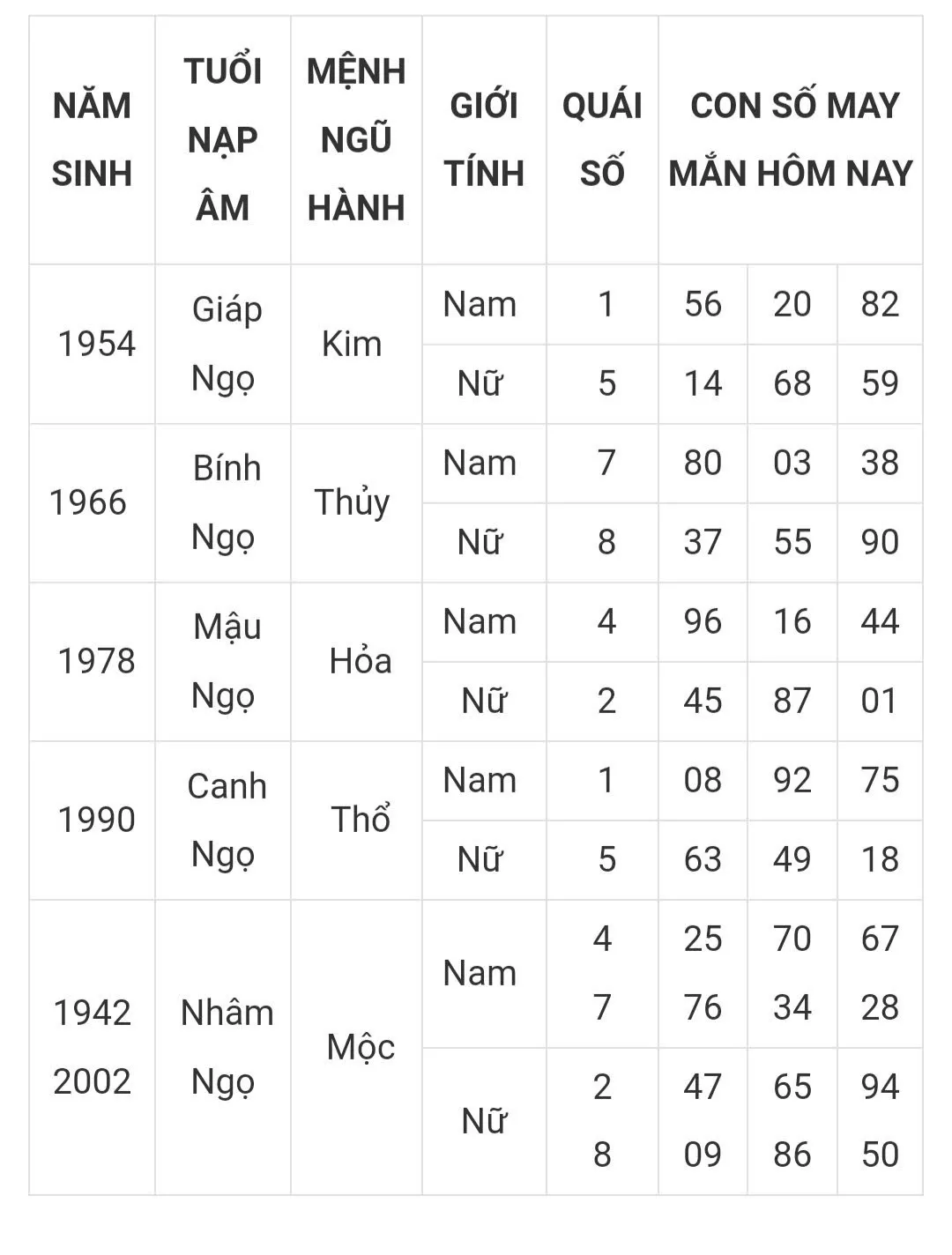 | NĂM SINH | TUỔI NẠP ÂM | MỆNH NGŨ HÀNH | GIỚI TÍNH | QUÁI SỐ | CON SỐ MAY MẮN HÔM NAY | | |
|---|---|---|---|---|---|---|---|
| 1954 | Giáp Ngọ | Kim | Nam | 1 | 56 | 20 | 82 |
| | | | Nữ | 5 | 14 | 68 | 59 |
| 1966 | Bính Ngọ | Thủy | Nam | 7 | 80 | 03 | 38 |
| | | | Nữ | 8 | 37 | 55 | 90 |
| 1978 | Mậu Ngọ | Hỏa | Nam | 4 | 96 | 16 | 44 |
| | | | Nữ | 2 | 45 | 87 | 01 |
| 1990 | Canh Ngọ | Thổ | Nam | 1 | 08 | 92 | 75 |
| | | | Nữ | 5 | 63 | 49 | 18 |
| 1942 2002 | Nhâm Ngọ | Mộc | Nam | 4 7 | 25 76 | 70 34 | 67 28 |
| | | | Nữ | 2 8 | 47 09 | 65 86 | 94 50 |